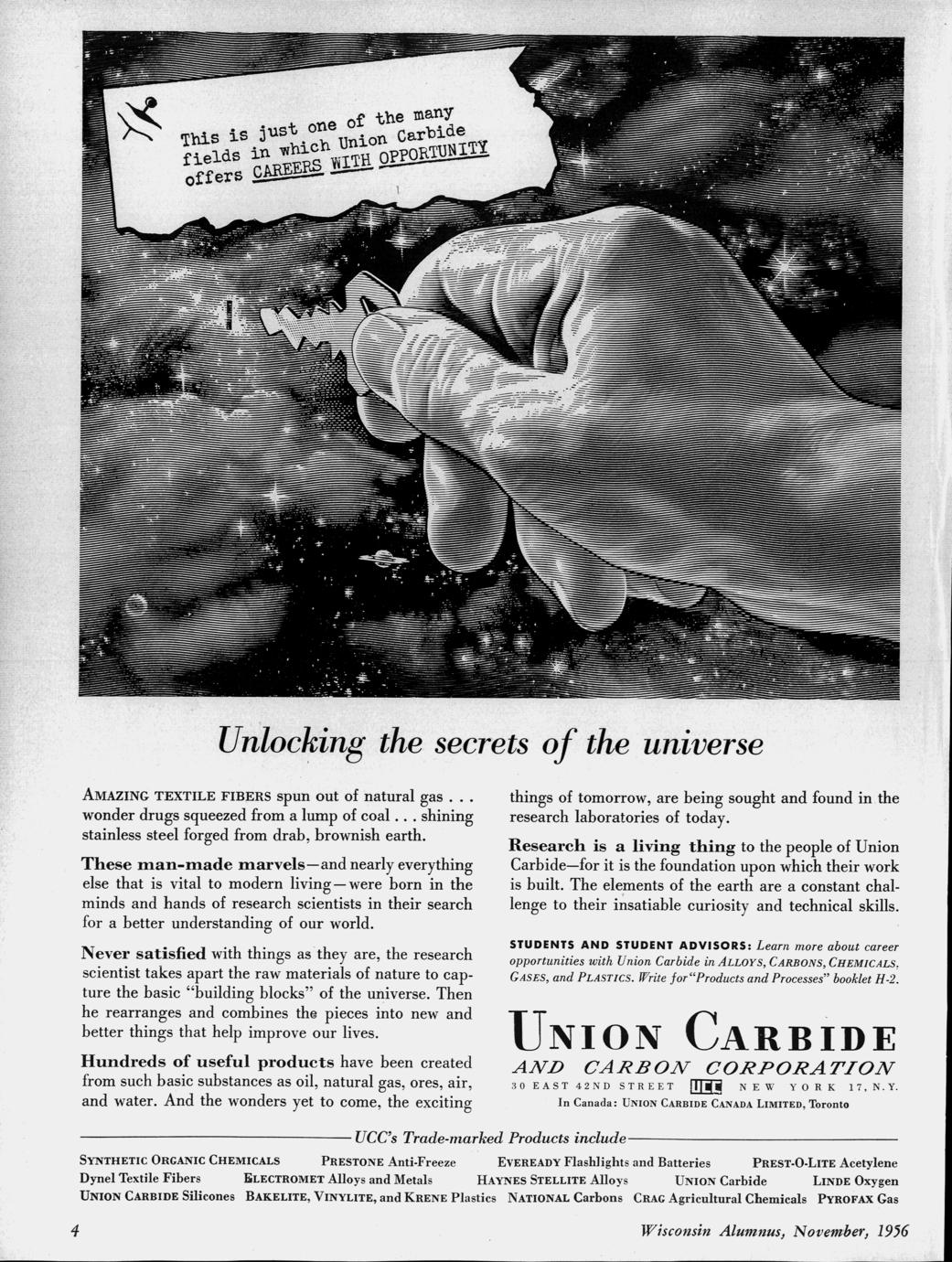 This is just one of the many fields in which Union Carbide offers CAREERS WITH OPPORTUNITY

Unlocking the secrets of the universe

AMAZING TEXTILE FIBERS spun out of natural gas . . . wonder drugs squeezed from a lump of coal . . . shining stainless steel forged from drab, brownish earth.

These man-made marvels—and nearly everything else that is vital to modern living—were born in the minds and hands of research scientists in their search for a better understanding of our world.

Never satisfied with things as they are, the research scientist takes apart the raw materials of nature to capture the basic "building blocks" of the universe. Then he rearranges and combines the pieces into new and better things that help improve our lives.

Hundreds of useful products have been created from such basic substances as oil, natural gas, ores, air, and water. And the wonders yet to come, the exciting things of tomorrow, are being sought and found in the research laboratories of today.

Research is a living thing to the people of Union Carbide—for it is the foundation upon which their work is built. The elements of the earth are a constant challenge to their insatiable curiosity and technical skills.

STUDENTS AND STUDENT ADVISORS: Learn more about career opportunities with Union Carbide in ALLOYS, CARBONS, CHEMICALS, GASES, and PLASTICS. Write for "Products and Processes" booklet H-2.

UNION CARBIDE
AND CARBON CORPORATION
30 EAST 42ND STREET UCC NEW YORK 17, N.Y.
In Canada: UNION CARBIDE CANADA LIMITED, Toronto

UCC's Trade-marked Products include

SYNTHETIC ORGANIC CHEMICALS PRESTONE Anti-Freeze EVEREADY Flashlights and Batteries PREST-O-LITE Acetylene
Dynel Textile Fibers ELECTROMET Alloys and Metals HAYNES STELLITE Alloys UNION Carbide LINDE Oxygen
UNION CARBIDE Silicones BAKELITE, VINYLITE, and KRENE Plastics NATIONAL Carbons CRAG Agricultural Chemicals PYROFAX Gas

4

Wisconsin Alumnus, November, 1956